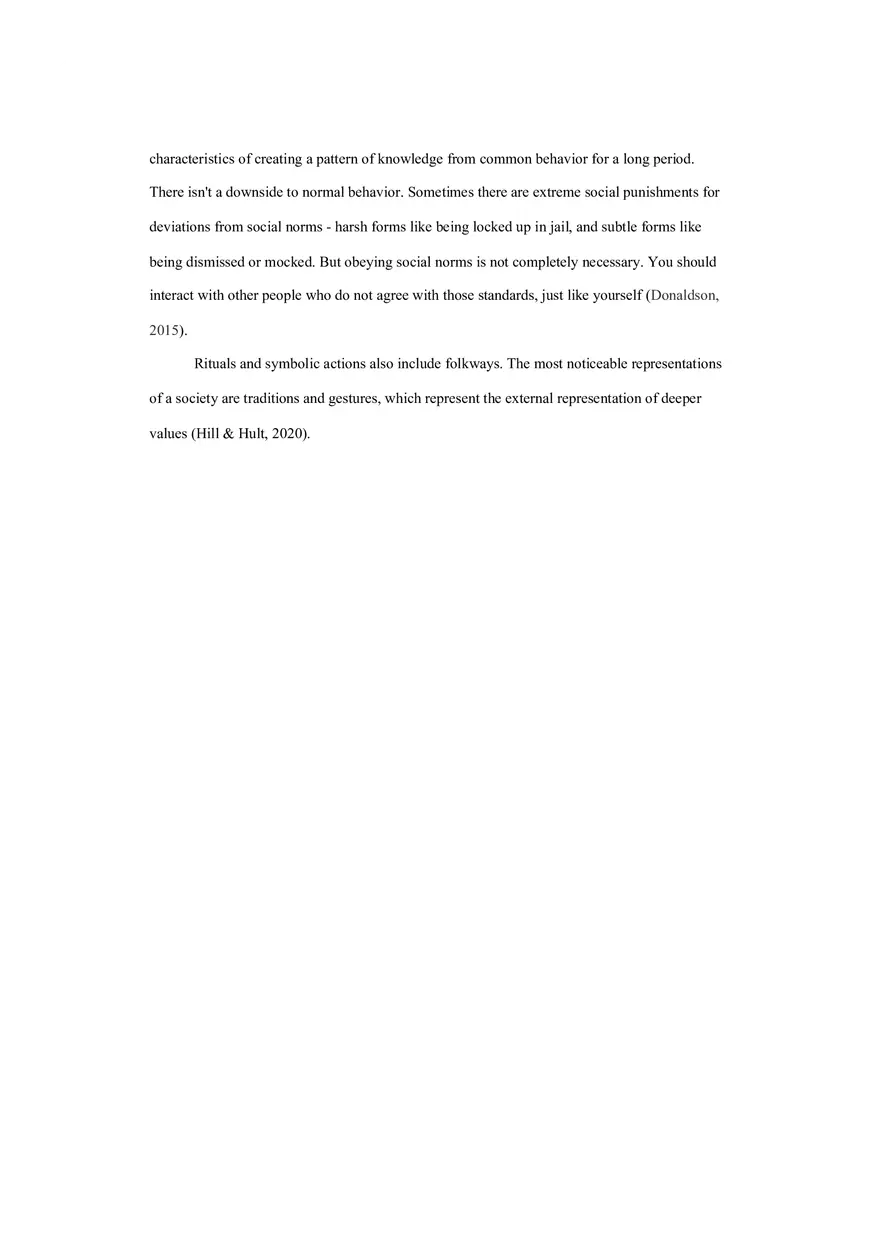 characteristics of creating a pattern of knowledge from common behavior for a long period. There isn't a downside to normal behavior. Sometimes there are extreme social punishments for deviations from social norms - harsh forms like being locked up in jail, and subtle forms like being dismissed or mocked. But obeying social norms is not completely necessary. You should interact with other people who do not agree with those standards, just like yourself (Donaldson, 2015).

Rituals and symbolic actions also include folkways. The most noticeable representations of a society are traditions and gestures, which represent the external representation of deeper values (Hill & Hult, 2020).